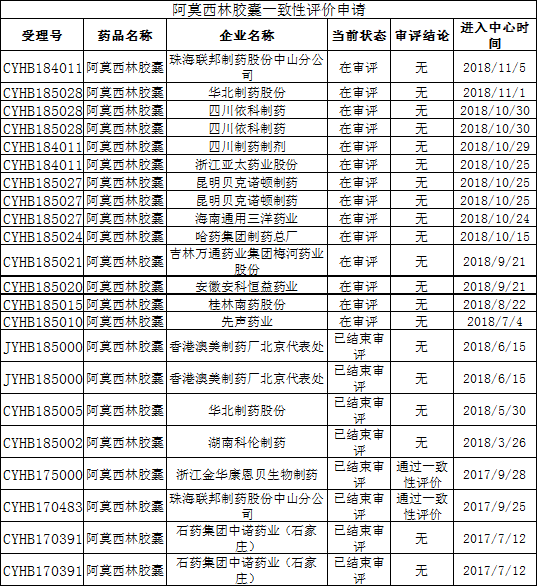 阿莫西林胶囊一致性评价申请

| 受理号 | 药品名称 | 企业名称 | 当前状态 | 审评结论 | 进入中心时间 |
|---|---|---|---|---|---|
| CYHB184011 | 阿莫西林胶囊 | 珠海联邦制药股份中山分公司 | 在审评 | 无 | 2018/11/5 |
| CYHB185028 | 阿莫西林胶囊 | 华北制药股份 | 在审评 | 无 | 2018/11/1 |
| CYHB185028 | 阿莫西林胶囊 | 四川依科制药 | 在审评 | 无 | 2018/10/30 |
| CYHB185028 | 阿莫西林胶囊 | 四川依科制药 | 在审评 | 无 | 2018/10/30 |
| CYHB184011 | 阿莫西林胶囊 | 四川制药制剂 | 在审评 | 无 | 2018/10/29 |
| CYHB184011 | 阿莫西林胶囊 | 浙江亚太药业股份 | 在审评 | 无 | 2018/10/25 |
| CYHB185027 | 阿莫西林胶囊 | 昆明贝克诺顿制药 | 在审评 | 无 | 2018/10/25 |
| CYHB185027 | 阿莫西林胶囊 | 昆明贝克诺顿制药 | 在审评 | 无 | 2018/10/25 |
| CYHB185027 | 阿莫西林胶囊 | 海南通用三洋药业 | 在审评 | 无 | 2018/10/24 |
| CYHB185024 | 阿莫西林胶囊 | 哈药集团制药总厂 | 在审评 | 无 | 2018/10/15 |
| CYHB185021 | 阿莫西林胶囊 | 吉林万通药业集团梅河药业股份 | 在审评 | 无 | 2018/9/21 |
| CYHB185020 | 阿莫西林胶囊 | 安徽安科恒益药业 | 在审评 | 无 | 2018/9/21 |
| CYHB185015 | 阿莫西林胶囊 | 桂林南药股份 | 在审评 | 无 | 2018/8/22 |
| CYHB185010 | 阿莫西林胶囊 | 先声药业 | 在审评 | 无 | 2018/7/4 |
| JYHB185000 | 阿莫西林胶囊 | 香港澳美制药厂北京代表处 | 已结束审评 | 无 | 2018/6/15 |
| JYHB185000 | 阿莫西林胶囊 | 香港澳美制药厂北京代表处 | 已结束审评 | 无 | 2018/6/15 |
| CYHB185005 | 阿莫西林胶囊 | 华北制药股份 | 已结束审评 | 无 | 2018/5/30 |
| CYHB185002 | 阿莫西林胶囊 | 湖南科伦制药 | 已结束审评 | 无 | 2018/3/26 |
| CYHB175000 | 阿莫西林胶囊 | 浙江金华康恩贝生物制药 | 已结束审评 | 通过一致性评价 | 2017/9/28 |
| CYHB170483 | 阿莫西林胶囊 | 珠海联邦制药股份中山分公司 | 已结束审评 | 通过一致性评价 | 2017/9/25 |
| CYHB170391 | 阿莫西林胶囊 | 石药集团中诺药业（石家庄） | 已结束审评 | 无 | 2017/7/12 |
| CYHB170391 | 阿莫西林胶囊 | 石药集团中诺药业（石家庄） | 已结束审评 | 无 | 2017/7/12 |